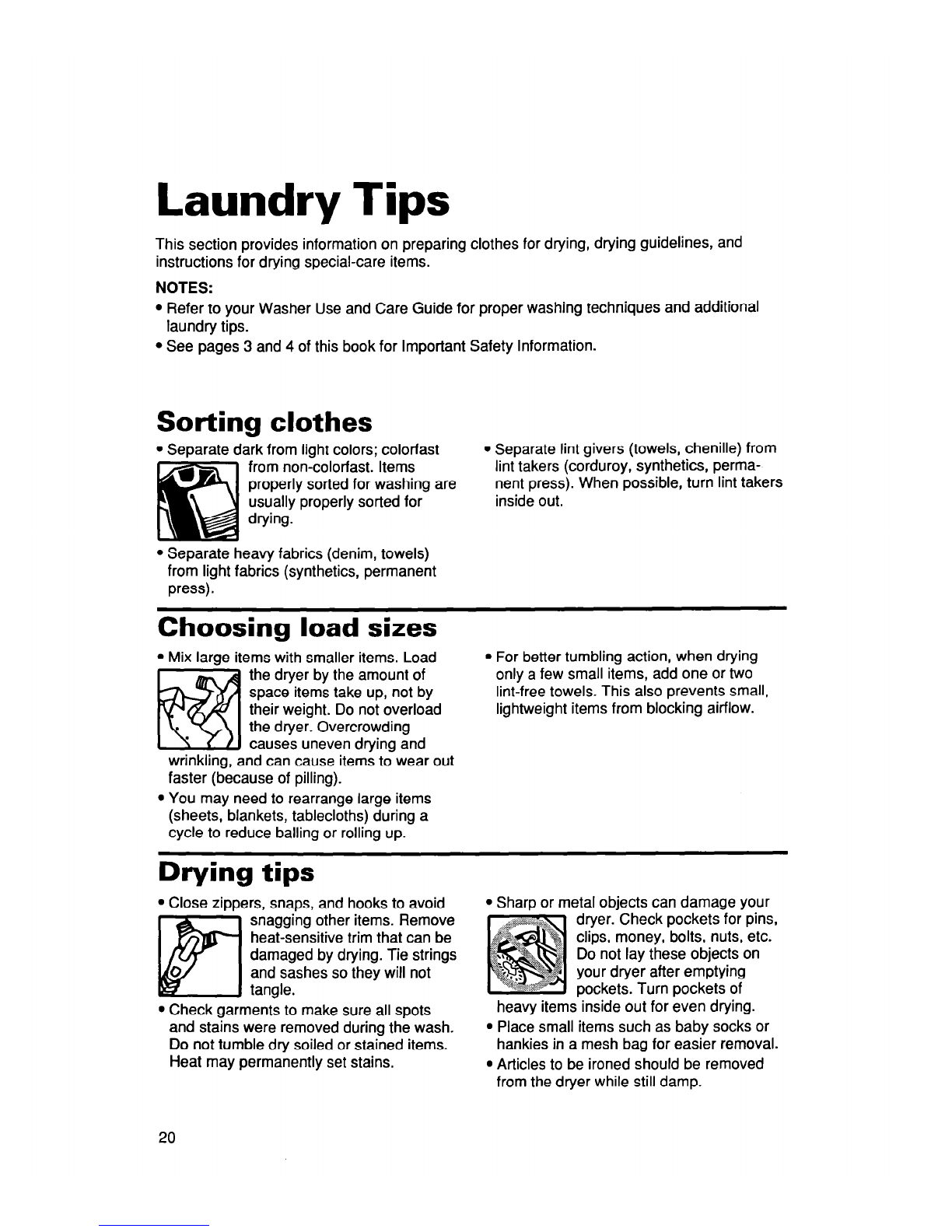 Laundry Tips

This section provides information on preparing clothes for drying, drying guidelines, and instructions for drying special-care items.

NOTES:
• Refer to your Washer Use and Care Guide for proper washing techniques and additional laundry tips.
• See pages 3 and 4 of this book for Important Safety Information.

Sorting clothes

• Separate dark from light colors; colorfast from non-colorfast. Items properly sorted for washing are usually properly sorted for drying.
• Separate heavy fabrics (denim, towels) from light fabrics (synthetics, permanent press).
• Separate lint givers (towels, chenille) from lint takers (corduroy, synthetics, permanent press). When possible, turn lint takers inside out.

Choosing load sizes

• Mix large items with smaller items. Load the dryer by the amount of space items take up, not by their weight. Do not overload the dryer. Overcrowding causes uneven drying and wrinkling, and can cause items to wear out faster (because of pilling).
• You may need to rearrange large items (sheets, blankets, tablecloths) during a cycle to reduce balling or rolling up.
• For better tumbling action, when drying only a few small items, add one or two lint-free towels. This also prevents small, lightweight items from blocking airflow.

Drying tips

• Close zippers, snaps, and hooks to avoid snagging other items. Remove heat-sensitive trim that can be damaged by drying. Tie strings and sashes so they will not tangle.
• Check garments to make sure all spots and stains were removed during the wash. Do not tumble dry soiled or stained items. Heat may permanently set stains.
• Sharp or metal objects can damage your dryer. Check pockets for pins, clips, money, bolts, nuts, etc. Do not lay these objects on your dryer after emptying pockets. Turn pockets of heavy items inside out for even drying.
• Place small items such as baby socks or hankies in a mesh bag for easier removal.
• Articles to be ironed should be removed from the dryer while still damp.

20